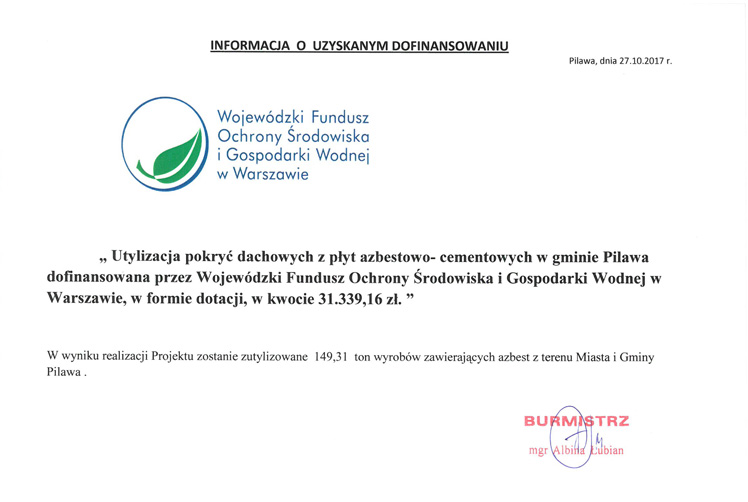 INFORMACJA O UZYSKANYM DOFINANSOWANIU

Pilawa, dnia 27.10.2017 r.

Wojewódzki Fundusz Ochrony Środowiska i Gospodarki Wodnej w Warszawie

„ Utylizacja pokryć dachowych z płyt azbestowo- cementowych w gminie Pilawa dofinansowana przez Wojewódzki Fundusz Ochrony Środowiska i Gospodarki Wodnej w Warszawie, w formie dotacji, w kwocie 31.339,16 zł. ”

W wyniku realizacji Projektu zostanie zutylizowane 149,31 ton wyrobów zawierających azbest z terenu Miasta i Gminy Pilawa .

BURMISTRZ
mgr Albina Łubian